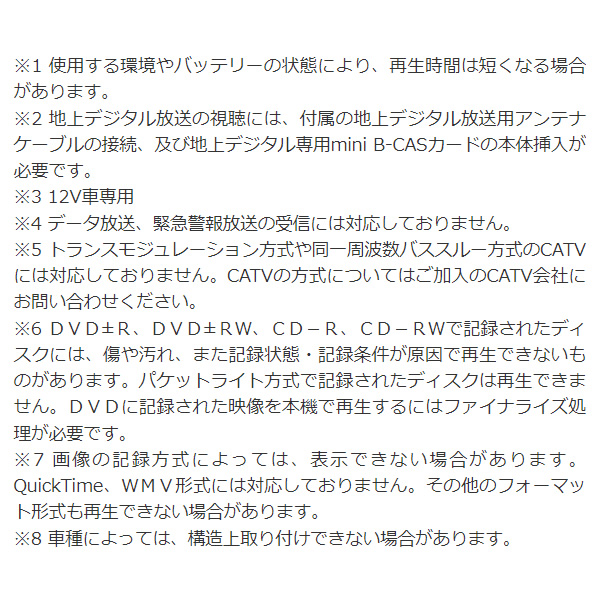 ※1 使用する環境やバッテリーの状態により、再生時間は短くなる場合があります。
※2 地上デジタル放送の視聴には、付属の地上デジタル放送用アンテナケーブルの接続、及び地上デジタル専用mini B-CASカードの本体挿入が必要です。
※3 12V車専用
※4 データ放送、緊急警報放送の受信には対応しておりません。
※5 トランスモジュレーション方式や同一周波数バススルー方式のCATVには対応しておりません。CATVの方式についてはご加入のCATV会社にお問い合わせください。
※6 ＤＶＤ±Ｒ、ＤＶＤ±ＲＷ、ＣＤ－Ｒ、ＣＤ－ＲＷで記録されたディスクには、傷や汚れ、また記録状態・記録条件が原因で再生できないものがあります。パケットライト方式で記録されたディスクは再生できません。ＤＶＤに記録された映像を本機で再生するにはファイナライズ処理が必要です。
※7 画像の記録方式によっては、表示できない場合があります。QuickTime、ＷＭＶ形式には対応しておりません。その他のフォーマット形式も再生できない場合があります。
※8 車種によっては、構造上取り付けできない場合があります。